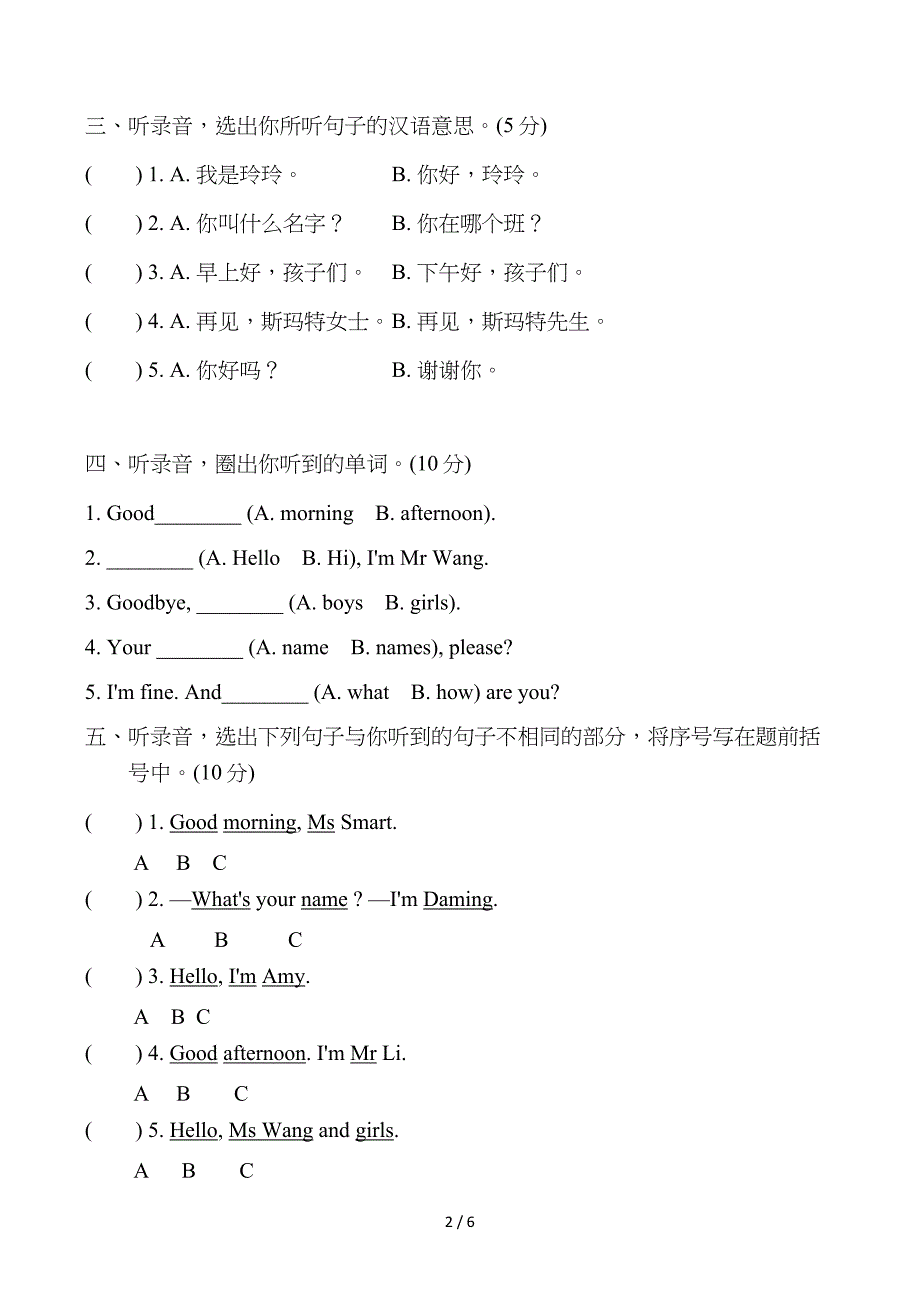 三、听录音，选出你所听句子的汉语意思。(5 分)

(　　) 1. A. 我是玲玲。　　B. 你好，玲玲。

(　　) 2. A. 你叫什么名字？　　B. 你在哪个班？

(　　) 3. A. 早上好，孩子们。　B. 下午好，孩子们。

(　　) 4. A. 再见，斯玛特女士。B. 再见，斯玛特先生。

(　　) 5. A. 你好吗？　　B. 谢谢你。

四、听录音，圈出你听到的单词。(10 分)

1. Good________ (A. morning　B. afternoon).

2. ________ (A. Hello　B. Hi), I'm Mr Wang.

3. Goodbye, ________ (A. boys　B. girls).

4. Your ________ (A. name　B. names), please?

5. I'm fine. And________ (A. what　B. how) are you?

五、听录音，选出下列句子与你听到的句子不相同的部分，将序号写在题前括号中。(10 分)

(　　) 1. Good morning, Ms Smart.
A　B　C

(　　) 2. —What's your name ? —I'm Daming.
A　B　C

(　　) 3. Hello, I'm Amy.
A　B　C

(　　) 4. Good afternoon. I'm Mr Li.
A　B　C

(　　) 5. Hello, Ms Wang and girls.
A　B　C

2 / 6